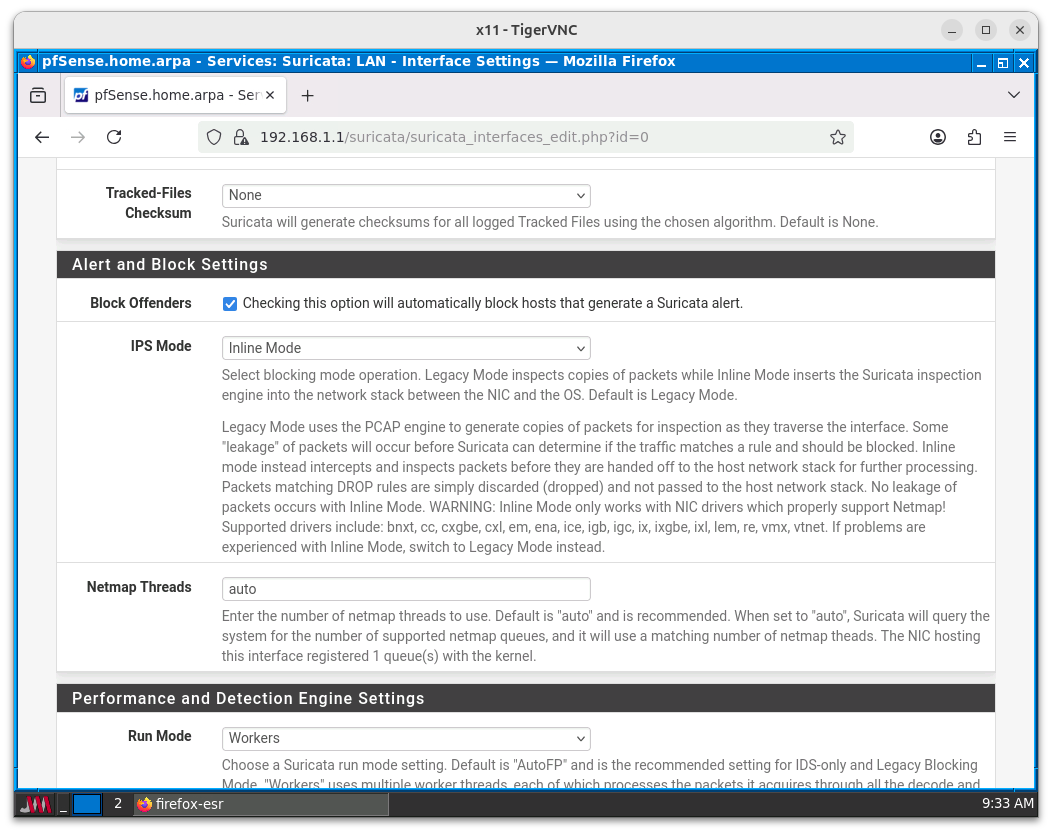 x11 - TigerVNC

pfSense.home.arpa - Services: Suricata: LAN - Interface Settings — Mozilla Firefox

pfSense.home.arpa - Ser

192.168.1.1/suricata/suricata_interfaces_edit.php?id=0

Tracked-Files Checksum
None
Suricata will generate checksums for all logged Tracked Files using the chosen algorithm. Default is None.

Alert and Block Settings

Block Offenders
Checking this option will automatically block hosts that generate a Suricata alert.

IPS Mode
Inline Mode
Select blocking mode operation. Legacy Mode inspects copies of packets while Inline Mode inserts the Suricata inspection engine into the network stack between the NIC and the OS. Default is Legacy Mode.

Legacy Mode uses the PCAP engine to generate copies of packets for inspection as they traverse the interface. Some "leakage" of packets will occur before Suricata can determine if the traffic matches a rule and should be blocked. Inline mode instead intercepts and inspects packets before they are handed off to the host network stack for further processing. Packets matching DROP rules are simply discarded (dropped) and not passed to the host network stack. No leakage of packets occurs with Inline Mode. WARNING: Inline Mode only works with NIC drivers which properly support Netmap! Supported drivers include: bnxt, cc, cxgbe, cxl, em, ena, ice, igb, igc, ix, ixgbe, ixl, lem, re, vmx, vtnet. If problems are experienced with Inline Mode, switch to Legacy Mode instead.

Netmap Threads
auto
Enter the number of netmap threads to use. Default is "auto" and is recommended. When set to "auto", Suricata will query the system for the number of supported netmap queues, and it will use a matching number of netmap theads. The NIC hosting this interface registered 1 queue(s) with the kernel.

Performance and Detection Engine Settings

Run Mode
Workers
Choose a Suricata run mode setting. Default is "AutoFP" and is the recommended setting for IDS-only and Legacy Blocking Mode. "Workers" uses multiple worker threads, each of which processes the packets it acquires through all the decode and

2 firefox-esr 9:33 AM